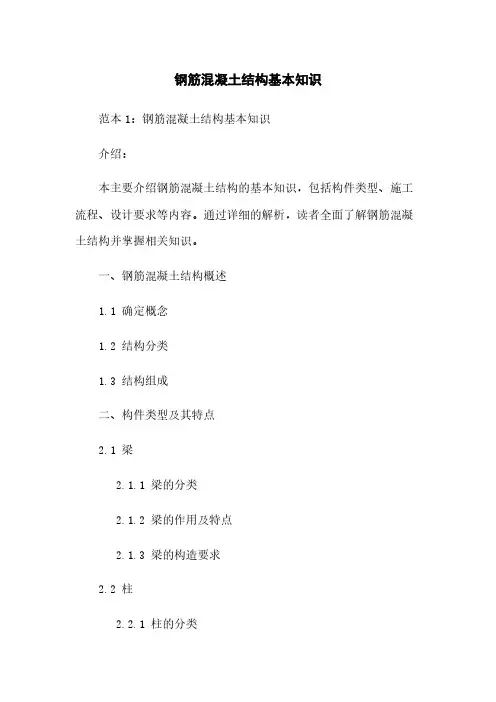 钢筋混凝土结构基本知识

范本 1：钢筋混凝土结构基本知识

介绍：

本主要介绍钢筋混凝土结构的基本知识，包括构件类型、施工流程、设计要求等内容。通过详细的解析，读者全面了解钢筋混凝土结构并掌握相关知识。

一、钢筋混凝土结构概述

1.1 确定概念

1.2 结构分类

1.3 结构组成

二、构件类型及其特点

2.1 梁

2.1.1 梁的分类

2.1.2 梁的作用及特点

2.1.3 梁的构造要求

2.2 柱

2.2.1 柱的分类